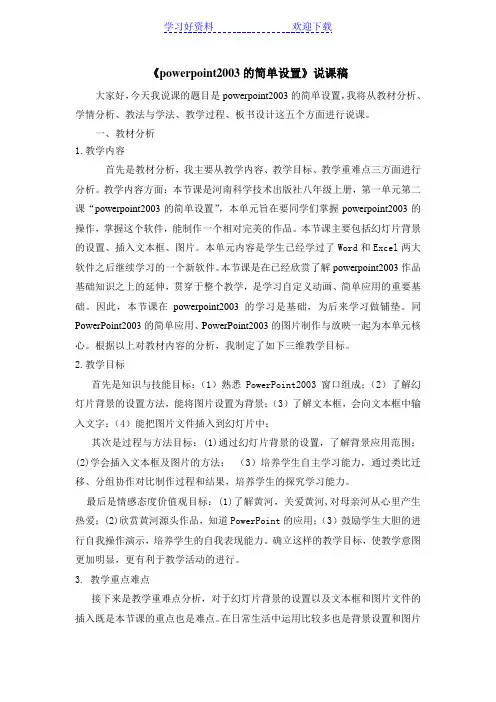 学习好资料　　　　　　　　欢迎下载

《powerpoint2003 的简单设置》说课稿

大家好，今天我说课的题目是 powerpoint2003 的简单设置，我将从教材分析、学情分析、教法与学法、教学过程、板书设计这五个方面进行说课。

一、教材分析

1. 教学内容

首先是教材分析，我主要从教学内容、教学目标、教学重难点三方面进行分析。教学内容方面：本节课是河南科学技术出版社八年级上册，第一单元第二课“powerpoint2003 的简单设置”，本单元旨在要同学们掌握 powerpoint2003 的操作，掌握这个软件，能制作一个相对完美的作品。本节课主要包括幻灯片背景的设置、插入文本框、图片。本单元内容是学生已经学过了 Word 和 Excel 两大软件之后继续学习的一个新软件。本节课是在已经欣赏了解 powerpoint2003 作品基础知识之上的延伸，贯穿于整个教学，是学习自定义动画、简单应用的重要基础。因此，本节课在 powerpoint2003 的学习是基础，为后来学习做铺垫。同 PowerPoint2003 的简单应用、PowerPoint2003 的图片制作与放映一起为本单元核心。根据以上对教材内容的分析，我制定了如下三维教学目标。

2. 教学目标

首先是知识与技能目标：（1）熟悉 PowerPoint2003 窗口组成；（2）了解幻灯片背景的设置方法，能将图片设置为背景；（3）了解文本框，会向文本框中输入文字；（4）能把图片文件插入到幻灯片中；

其次是过程与方法目标：(1)通过幻灯片背景的设置，了解背景应用范围；(2)学会插入文本框及图片的方法；　(3）培养学生自主学习能力，通过类比迁移、分组协作对比制作过程和结果，培养学生的探究学习能力。

最后是情感态度价值观目标：(1)了解黄河，关爱黄河，对母亲河从心里产生热爱；(2)欣赏黄河源头作品，知道 PowerPoint 的应用；(3）鼓励学生大胆的进行自我操作演示，培养学生的自我表现能力。确立这样的教学目标，使教学意图更加明显，更有利于教学活动的进行。

3. 教学重点难点

接下来是教学重难点分析，对于幻灯片背景的设置以及文本框和图片文件的插入既是本节课的重点也是难点。在日常生活中运用比较多也是背景设置和图片